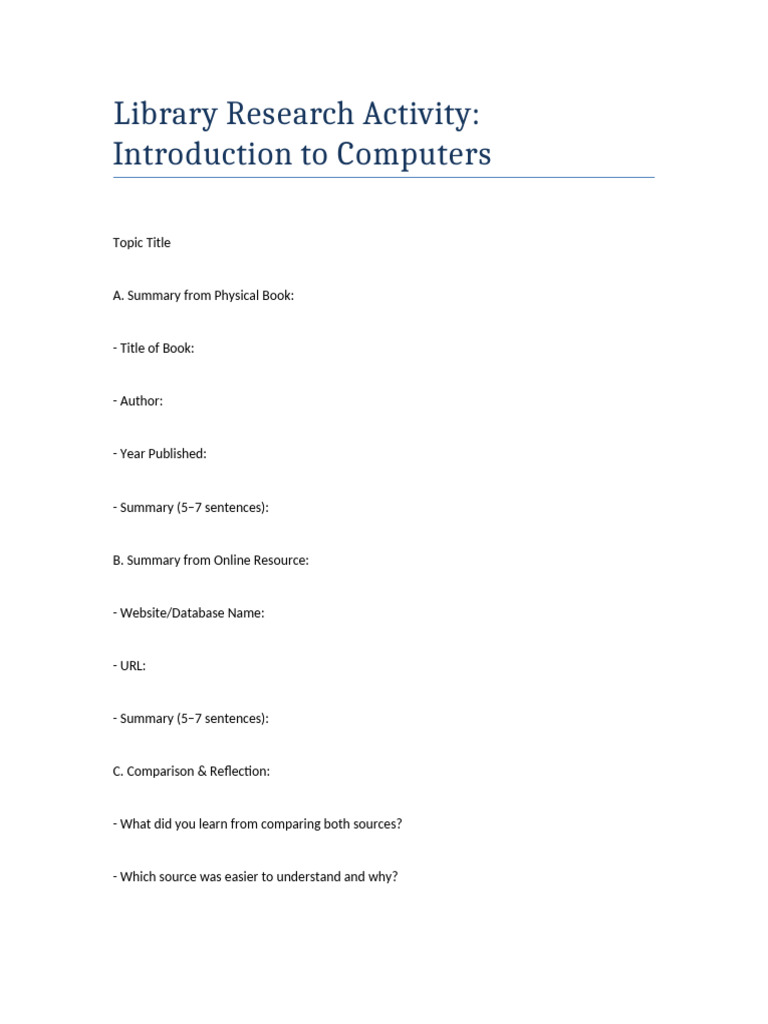 Library Research Activity: Introduction to Computers

Topic Title

A. Summary from Physical Book:

- Title of Book:

- Author:

- Year Published:

- Summary (5–7 sentences):

B. Summary from Online Resource:

- Website/Database Name:

- URL:

- Summary (5–7 sentences):

C. Comparison & Reflection:

- What did you learn from comparing both sources?

- Which source was easier to understand and why?